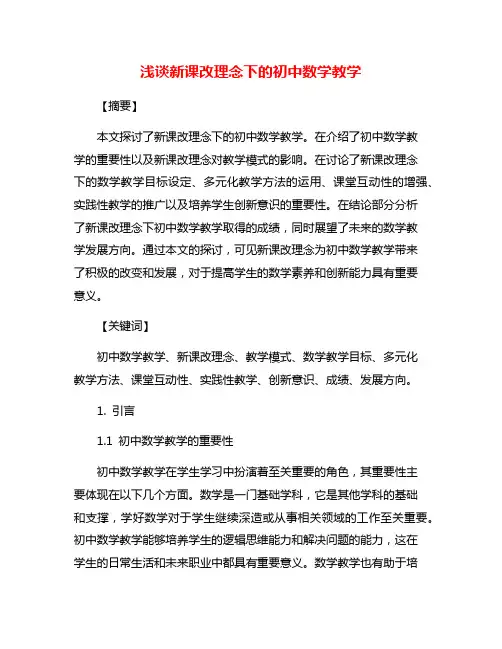 浅谈新课改理念下的初中数学教学

【摘要】

本文探讨了新课改理念下的初中数学教学。在介绍了初中数学教学的重要性以及新课改理念对教学模式的影响。在讨论了新课改理念下的数学教学目标设定、多元化教学方法的运用、课堂互动性的增强、实践性教学的推广以及培养学生创新意识的重要性。在结论部分分析了新课改理念下初中数学教学取得的成绩，同时展望了未来的数学教学发展方向。通过本文的探讨，可见新课改理念为初中数学教学带来了积极的改变和发展，对于提高学生的数学素养和创新能力具有重要意义。

【关键词】

初中数学教学、新课改理念、教学模式、数学教学目标、多元化教学方法、课堂互动性、实践性教学、创新意识、成绩、发展方向。

1. 引言

1.1 初中数学教学的重要性

初中数学教学在学生学习中扮演着至关重要的角色，其重要性主要体现在以下几个方面。数学是一门基础学科，它是其他学科的基础和支撑，学好数学对于学生继续深造或从事相关领域的工作至关重要。初中数学教学能够培养学生的逻辑思维能力和解决问题的能力，这在学生的日常生活和未来职业中都具有重要意义。数学教学也有助于培